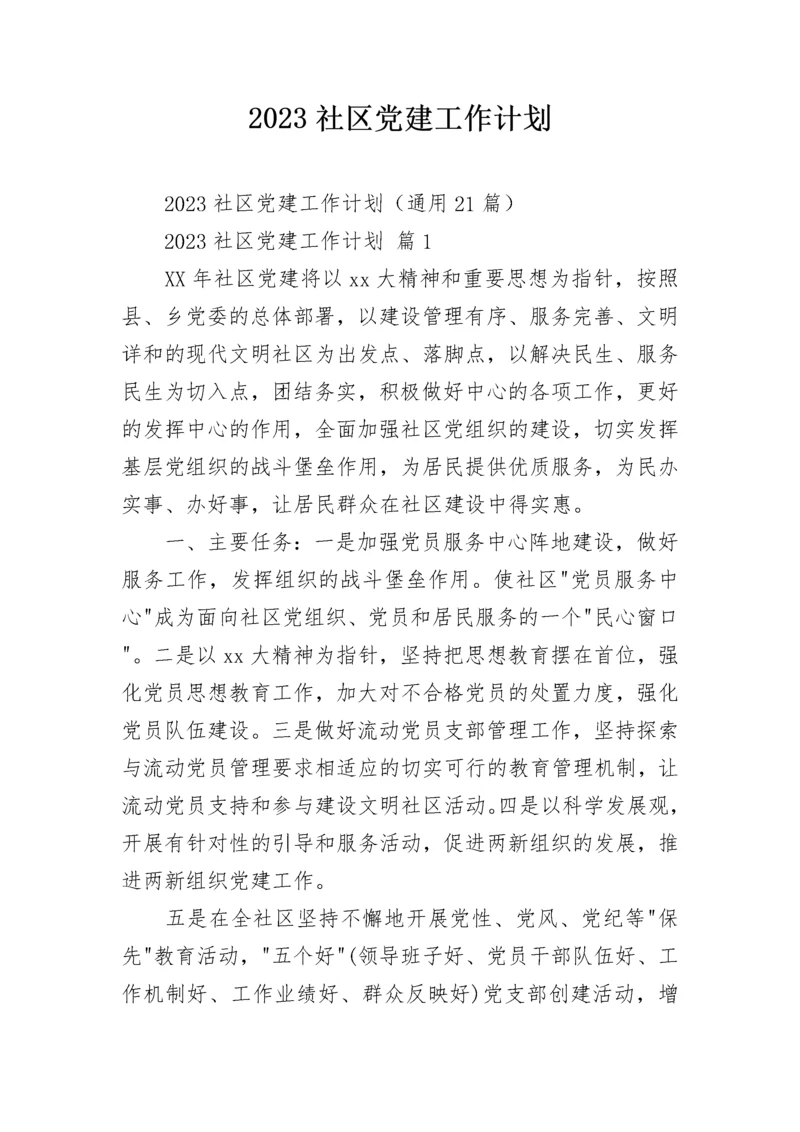 2023 社区党建工作计划

2023 社区党建工作计划（通用 21 篇）

2023 社区党建工作计划 篇 1

XX 年社区党建将以 xx 大精神和重要思想为指针，按照县、乡党委的总体部署，以建设管理有序、服务完善、文明详和的现代文明社区为出发点、落脚点，以解决民生、服务民生为切入点，团结务实，积极做好中心的各项工作，更好的发挥中心的作用，全面加强社区党组织的建设，切实发挥基层党组织的战斗堡垒作用，为居民提供优质服务，为民办实事、办好事，让居民群众在社区建设中得实惠。

一、主要任务：一是加强党员服务中心阵地建设，做好服务工作，发挥组织的战斗堡垒作用。使社区"党员服务中心"成为面向社区党组织、党员和居民服务的一个"民心窗口"。二是以 xx 大精神为指针，坚持把思想教育摆在首位，强化党员思想教育工作，加大对不合格党员的处置力度，强化党员队伍建设。三是做好流动党员支部管理工作，坚持探索与流动党员管理要求相适应的切实可行的教育管理机制，让流动党员支持和参与建设文明社区活动。四是以科学发展观，开展有针对性的引导和服务活动，促进两新组织的发展，推进两新组织党建工作。

五是在全社区坚持不懈地开展党性、党风、党纪等"保先"教育活动，"五个好"(领导班子好、党员干部队伍好、工作机制好、工作业绩好、群众反映好)党支部创建活动，增